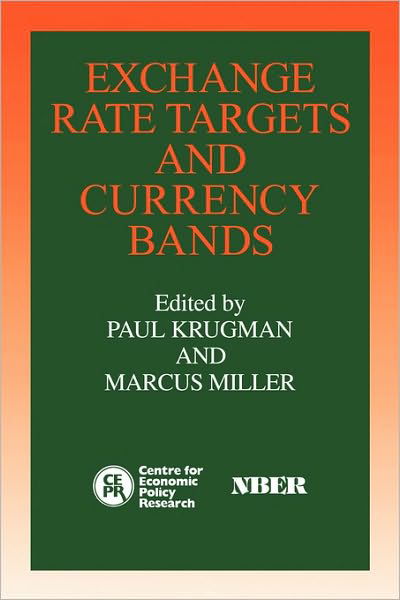 EXCHANGE RATE TARGETS AND CURRENCY BANDS

Edited by
PAUL KRUGMAN
AND
MARCUS MILLER

CEPR Centre for Economic Policy Research

NBER